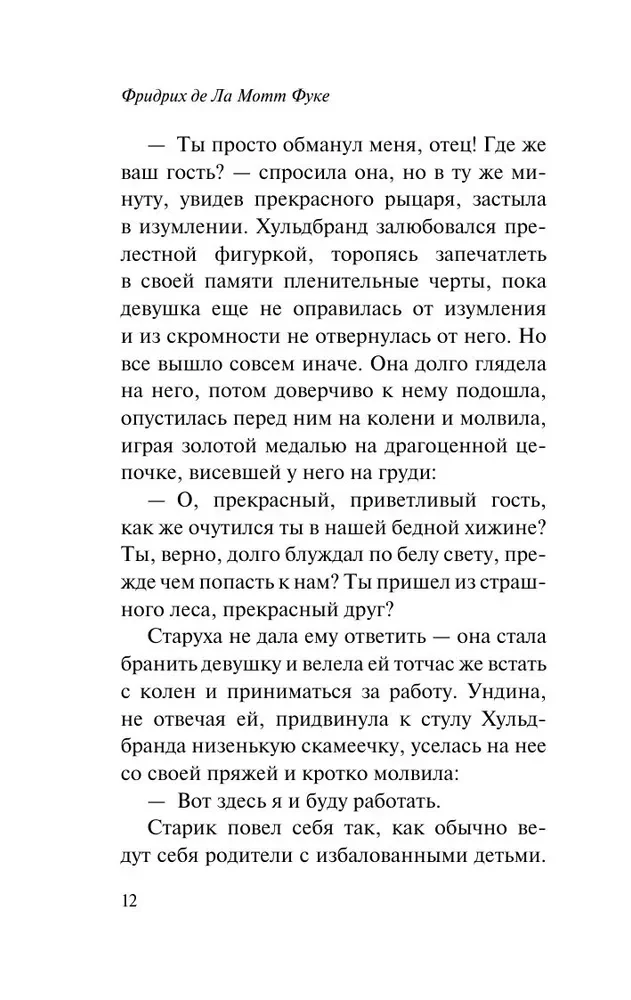 Фридрих де Ла Мотт Фуке

— Ты просто обманул меня, отец! Где же ваш гость? — спросила она, но в ту же минуту, увидев прекрасного рыцаря, застыла в изумлении. Хульдбранд залюбовался прелестной фигуркой, торопясь запечатлеть в своей памяти пленительные черты, пока девушка еще не оправилась от изумления и из скромности не отвернулась от него. Но все вышло совсем иначе. Она долго глядела на него, потом доверчиво к нему подошла, опустилась перед ним на колени и молвила, играя золотой медалью на драгоценной цепочке, висевшей у него на груди:

— О, прекрасный, приветливый гость, как же очутился ты в нашей бедной хижине? Ты, верно, долго блуждал по белу свету, прежде чем попасть к нам? Ты пришел из страшного леса, прекрасный друг?

Старуха не дала ему ответить — она стала бранить девушку и велела ей тотчас же встать с колен и приниматься за работу. Ундина, не отвечая ей, придвинула к стулу Хульдбранда низенькую скамеечку, уселась на нее со своей пряжей и кротко молвила:

— Вот здесь я и буду работать.

Старик повел себя так, как обычно ведут себя родители с избалованными детьми.

12